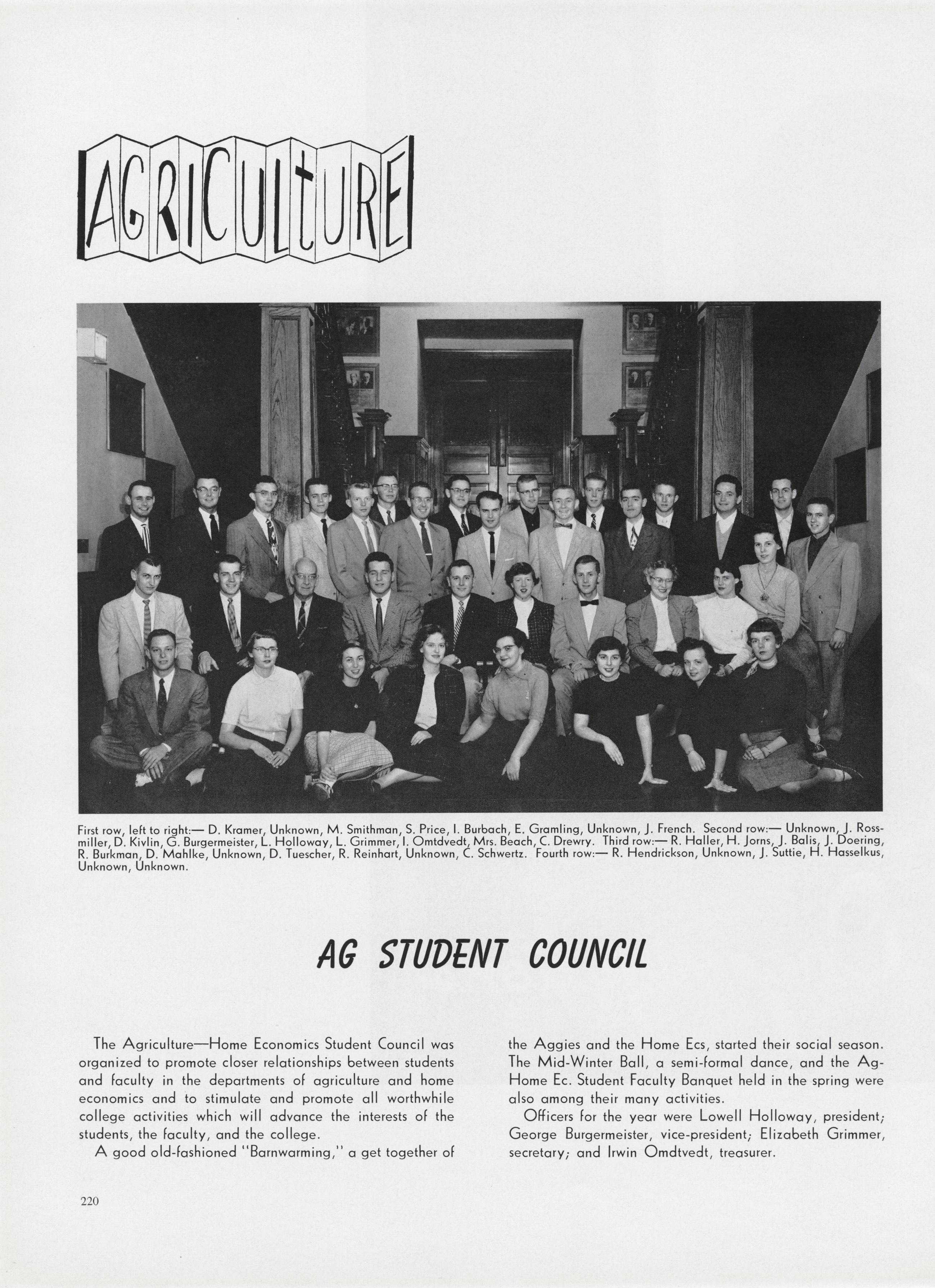 AGRICULTURE

First row, left to right:— D. Kramer, Unknown, M. Smithman, S. Price, I. Burbach, E. Gramling, Unknown, J. French. Second row:— Unknown, J. Rossmiller, D. Kivlin, G. Burgermeister, L. Holloway, L. Grimmer, I. Omtdvedt, Mrs. Beach, C. Drewry. Third row:— R. Haller, H. Jorns, J. Balis, J. Doering, R. Burkman, D. Mahlke, Unknown, D. Tuescher, R. Reinhart, Unknown, C. Schwertz. Fourth row:— R. Hendrickson, Unknown, J. Suttie, H. Hasselkus, Unknown, Unknown.

AG STUDENT COUNCIL

The Agriculture—Home Economics Student Council was organized to promote closer relationships between students and faculty in the departments of agriculture and home economics and to stimulate and promote all worthwhile college activities which will advance the interests of the students, the faculty, and the college.

A good old-fashioned "Barnwarming," a get together of the Aggies and the Home Ecs, started their social season. The Mid-Winter Ball, a semi-formal dance, and the Ag-Home Ec. Student Faculty Banquet held in the spring were also among their many activities.

Officers for the year were Lowell Holloway, president; George Burgermeister, vice-president; Elizabeth Grimmer, secretary; and Irwin Omdtvedt, treasurer.

220